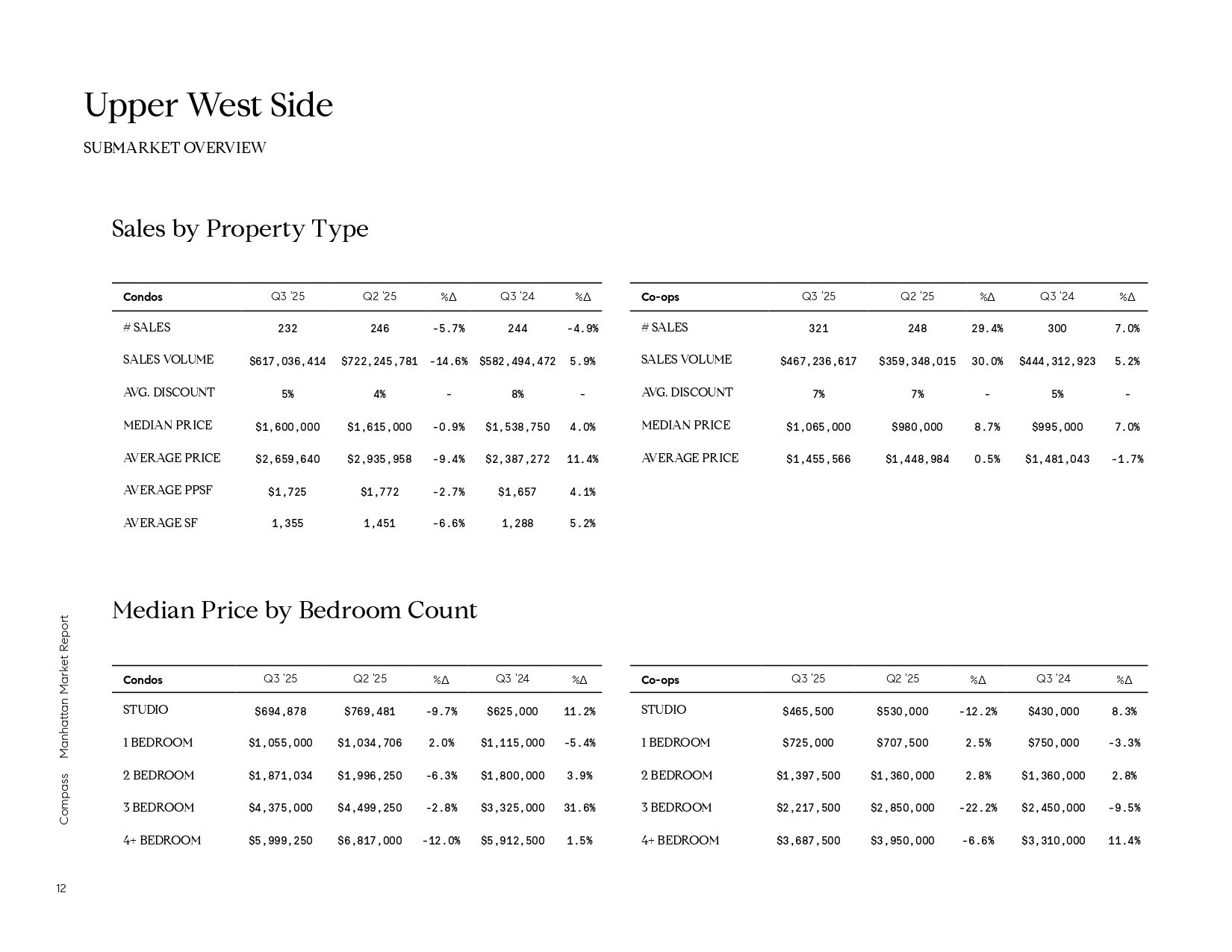 Upper West Side

SUBMARKET OVERVIEW

Sales by Property Type

| Condos | Q3 '25 | Q2 '25 | %Δ | Q3 '24 | %Δ |
|---|---|---|---|---|---|
| # SALES | 232 | 246 | -5.7% | 244 | -4.9% |
| SALES VOLUME | \$617,036,414 | \$722,245,781 | -14.6% | \$582,494,472 | 5.9% |
| AVG. DISCOUNT | 5% | 4% | - | 8% | - |
| MEDIAN PRICE | \$1,600,000 | \$1,615,000 | -0.9% | \$1,538,750 | 4.0% |
| AVERAGE PRICE | \$2,659,640 | \$2,935,958 | -9.4% | \$2,387,272 | 11.4% |
| AVERAGE PPSF | \$1,725 | \$1,772 | -2.7% | \$1,657 | 4.1% |
| AVERAGE SF | 1,355 | 1,451 | -6.6% | 1,288 | 5.2% |

| Co-ops | Q3 '25 | Q2 '25 | %Δ | Q3 '24 | %Δ |
|---|---|---|---|---|---|
| # SALES | 321 | 248 | 29.4% | 300 | 7.0% |
| SALES VOLUME | \$467,236,617 | \$359,348,015 | 30.0% | \$444,312,923 | 5.2% |
| AVG. DISCOUNT | 7% | 7% | - | 5% | - |
| MEDIAN PRICE | \$1,065,000 | \$980,000 | 8.7% | \$995,000 | 7.0% |
| AVERAGE PRICE | \$1,455,566 | \$1,448,984 | 0.5% | \$1,481,043 | -1.7% |

Median Price by Bedroom Count

| Condos | Q3 '25 | Q2 '25 | %Δ | Q3 '24 | %Δ |
|---|---|---|---|---|---|
| STUDIO | \$694,878 | \$769,481 | -9.7% | \$625,000 | 11.2% |
| 1 BEDROOM | \$1,055,000 | \$1,034,706 | 2.0% | \$1,115,000 | -5.4% |
| 2 BEDROOM | \$1,871,034 | \$1,996,250 | -6.3% | \$1,800,000 | 3.9% |
| 3 BEDROOM | \$4,375,000 | \$4,499,250 | -2.8% | \$3,325,000 | 31.6% |
| 4+ BEDROOM | \$5,999,250 | \$6,817,000 | -12.0% | \$5,912,500 | 1.5% |

| Co-ops | Q3 '25 | Q2 '25 | %Δ | Q3 '24 | %Δ |
|---|---|---|---|---|---|
| STUDIO | \$465,500 | \$530,000 | -12.2% | \$430,000 | 8.3% |
| 1 BEDROOM | \$725,000 | \$707,500 | 2.5% | \$750,000 | -3.3% |
| 2 BEDROOM | \$1,397,500 | \$1,360,000 | 2.8% | \$1,360,000 | 2.8% |
| 3 BEDROOM | \$2,217,500 | \$2,850,000 | -22.2% | \$2,450,000 | -9.5% |
| 4+ BEDROOM | \$3,687,500 | \$3,950,000 | -6.6% | \$3,310,000 | 11.4% |

Compass Manhattan Market Report

12